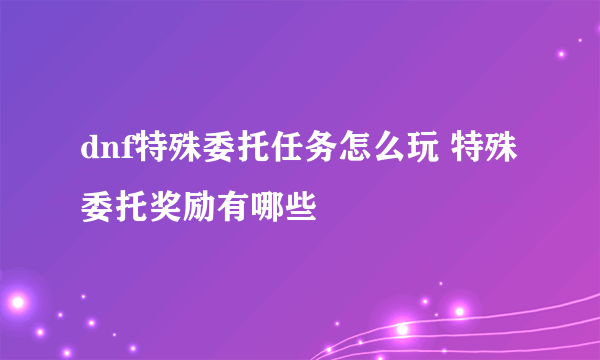 dnf特殊委托任务怎么玩 特殊委托奖励有哪些